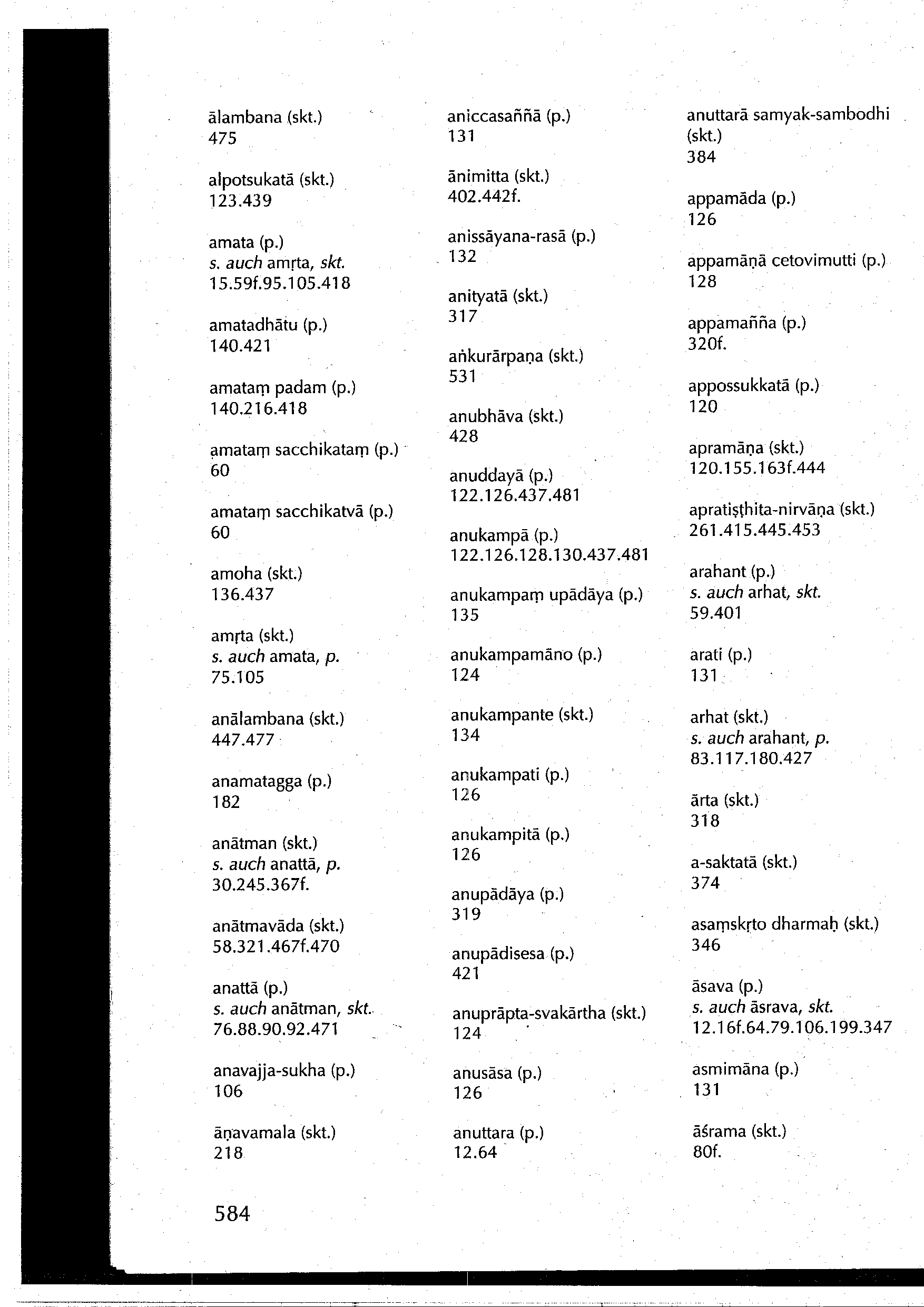 ālambana (skt.)
475

alpotsukatā (skt.)
123.439

amata (p.)
s. auch amṛta, skt.
15.59f.95.105.418

amatadhātu (p.)
140.421

amataṃ padam (p.)
140.216.418

amataṃ sacchikataṃ (p.)
60

amataṃ sacchikatvā (p.)
60

amoha (skt.)
136.437

amṛta (skt.)
s. auch amata, p.
75.105

anālambana (skt.)
447.477

anamatagga (p.)
182

anātman (skt.)
s. auch anattā, p.
30.245.367f.

anātmavāda (skt.)
58.321.467f.470

anattā (p.)
s. auch anātman, skt.
76.88.90.92.471

anavajja-sukha (p.)
106

āṇavamala (skt.)
218

aniccasaññā (p.)
131

ānimitta (skt.)
402.442f.

anissāyana-rasā (p.)
132

anityatā (skt.)
317

aṅkurārpaṇa (skt.)
531

anubhāva (skt.)
428

anuddayā (p.)
122.126.437.481

anukampā (p.)
122.126.128.130.437.481

anukampaṃ upādāya (p.)
135

anukampamāno (p.)
124

anukampante (skt.)
134

anukampati (p.)
126

anukampitā (p.)
126

anupādāya (p.)
319

anupādisesa (p.)
421

anuprāpta-svakārtha (skt.)
124

anusāsa (p.)
126

anuttara (p.)
12.64

anuttarā samyak-sambodhi (skt.)
384

appamāda (p.)
126

appamāṇā cetovimutti (p.)
128

appamañña (p.)
320f.

appossukkatā (p.)
120

apramāṇa (skt.)
120.155.163f.444

apratiṣṭhita-nirvāṇa (skt.)
261.415.445.453

arahant (p.)
s. auch arhat, skt.
59.401

arati (p.)
131

arhat (skt.)
s. auch arahant, p.
83.117.180.427

ārta (skt.)
318

a-saktatā (skt.)
374

asaṃskṛto dharmaḥ (skt.)
346

āsava (p.)
s. auch āsrava, skt.
12.16f.64.79.106.199.347

asmimāna (p.)
131

āśrama (skt.)
80f.

584